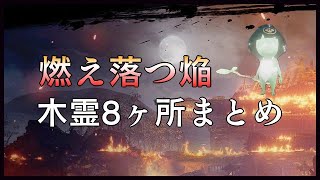 燃え落つ焔
木霊8ヶ所まとめ